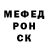 МЕФЕД
РОН
СК